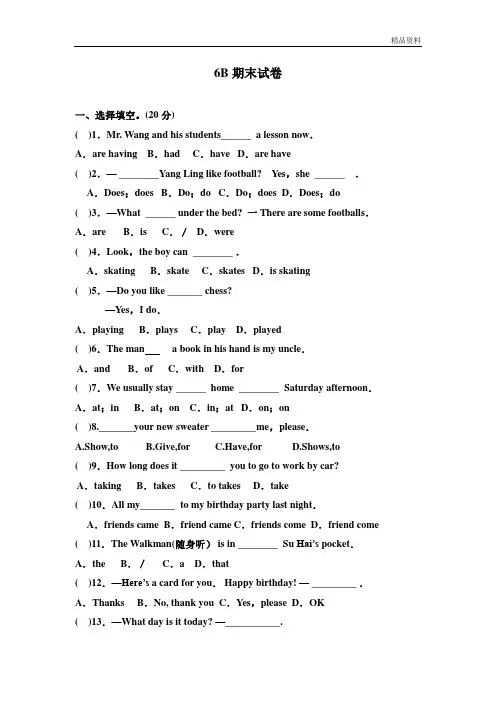 精品资料

6B 期末试卷

一、选择填空。(20 分)

( )1. Mr. Wang and his students______ a lesson now.

A. are having B. had C. have D. are have

( )2. — ________Yang Ling like football? Yes, she ______ .

A. Does; does B. Do; do C. Do; does D. Does; do

( )3. —What ______ under the bed? — There are some footballs.

A. are B. is C. / D. were

( )4. Look, the boy can ________ .

A. skating B. skate C. skates D. is skating

( )5. —Do you like _______ chess?

—Yes, I do.

A. playing B. plays C. play D. played

( )6. The man___ a book in his hand is my uncle.

A. and B. of C. with D. for

( )7. We usually stay ______ home ________ Saturday afternoon.

A. at; in B. at; on C. in; at D. on; on

( )8._______your new sweater _________me, please.

A.Show,to B.Give,for C.Have,for D.Shows,to

( )9. How long does it _________ you to go to work by car?

A. taking B. takes C. to takes D. take

( )10. All my_______ to my birthday party last night.

A. friends came B. friend came C. friends come D. friend come

( )11. The Walkman(随身听) is in ________ Su Hai's pocket.

A. the B. / C. a D. that

( )12. —Here's a card for you. Happy birthday! — _________ .

A. Thanks B. No, thank you C. Yes, please D. OK

( )13. —What day is it today? —___________.